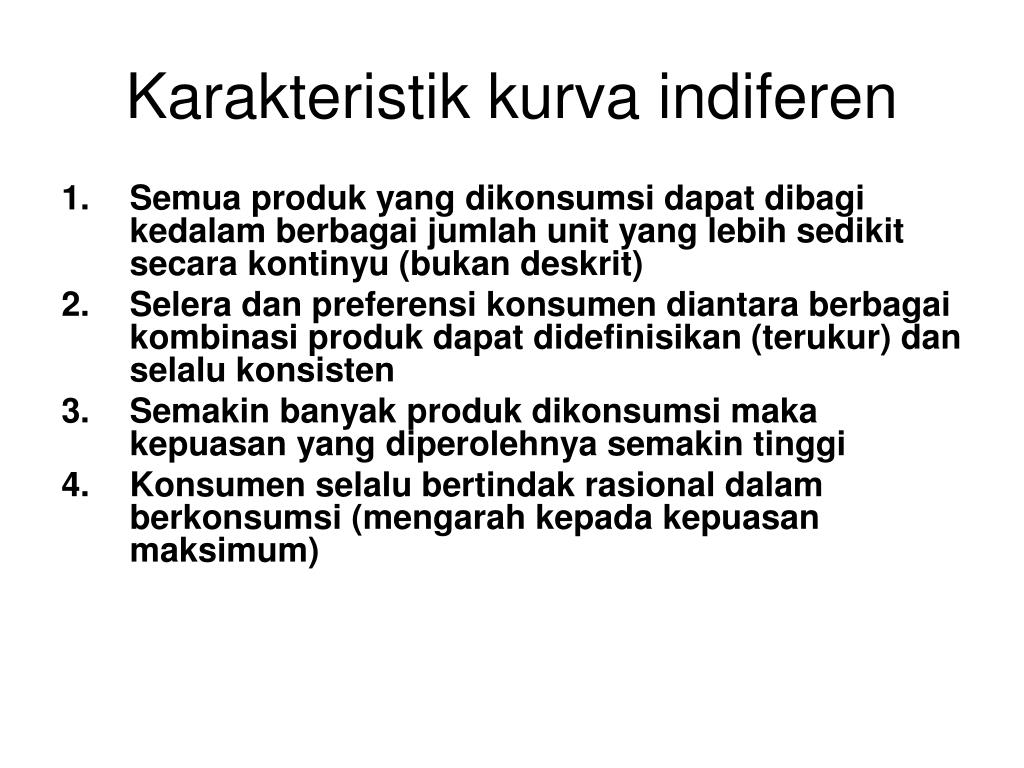 Karakteristik kurva indiferen

1. Semua produk yang dikonsumsi dapat dibagi kedalam berbagai jumlah unit yang lebih sedikit secara kontinyu (bukan deskrit)
2. Selera dan preferensi konsumen diantara berbagai kombinasi produk dapat didefinisikan (terukur) dan selalu konsisten
3. Semakin banyak produk dikonsumsi maka kepuasan yang diperolehnya semakin tinggi
4. Konsumen selalu bertindak rasional dalam berkonsumsi (mengarah kepada kepuasan maksimum)